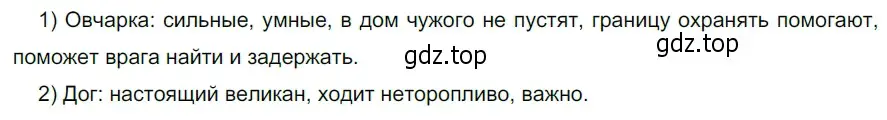 1) Овчарка: сильные, умные, в дом чужого не пустят, границу охранять помогают, поможет врага найти и задержать. gdz.top gdz.top

2) Дог: настоящий великан, ходит неторопливо, важно.